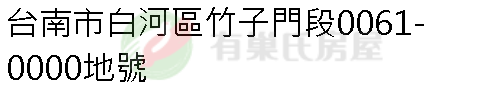 台南市白河區竹子門段0061-0000地號

有巢氏房屋